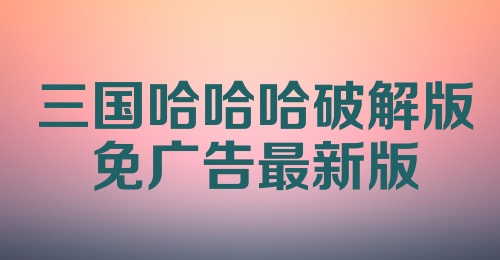 三国哈哈哈破解版
免广告最新版